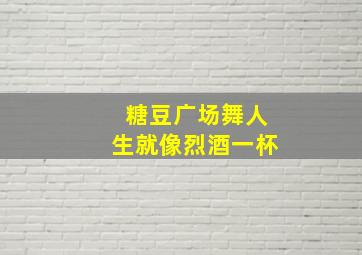 糖豆广场舞人生就像烈酒一杯